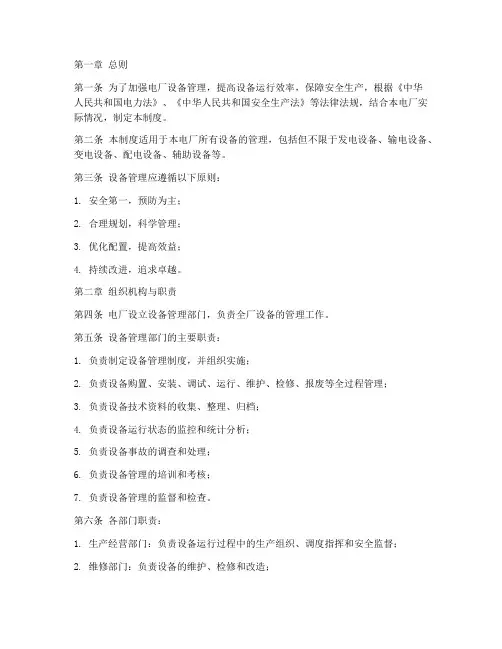 第一章 总则

第一条 为了加强电厂设备管理，提高设备运行效率，保障安全生产，根据《中华人民共和国电力法》、《中华人民共和国安全生产法》等法律法规，结合本电厂实际情况，制定本制度。

第二条 本制度适用于本电厂所有设备的管理，包括但不限于发电设备、输电设备、变电设备、配电设备、辅助设备等。

第三条 设备管理应遵循以下原则：

1. 安全第一，预防为主；

2. 合理规划，科学管理；

3. 优化配置，提高效益；

4. 持续改进，追求卓越。

第二章 组织机构与职责

第四条 电厂设立设备管理部门，负责全厂设备的管理工作。

第五条 设备管理部门的主要职责：

1. 负责制定设备管理制度，并组织实施；

2. 负责设备购置、安装、调试、运行、维护、检修、报废等全过程管理；

3. 负责设备技术资料的收集、整理、归档；

4. 负责设备运行状态的监控和统计分析；

5. 负责设备事故的调查和处理；

6. 负责设备管理的培训和考核；

7. 负责设备管理的监督和检查。

第六条 各部门职责：

1. 生产经营部门：负责设备运行过程中的生产组织、调度指挥和安全监督；

2. 维修部门：负责设备的维护、检修和改造；